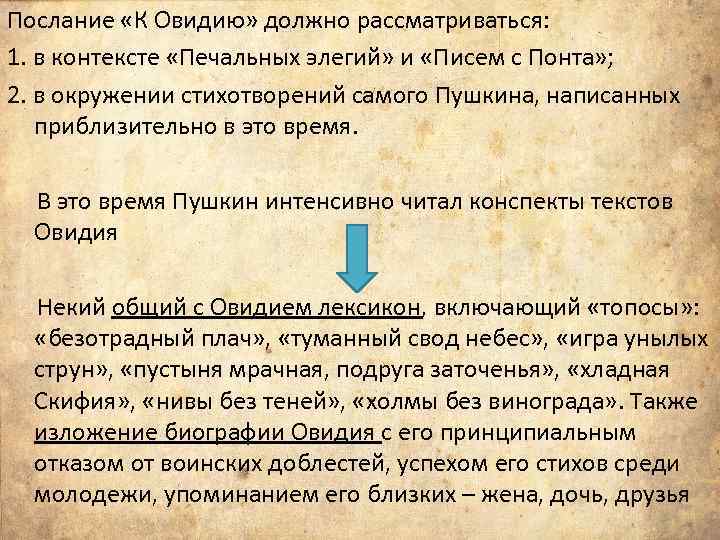 Послание «К Овидию» должно рассматриваться:
1. в контексте «Печальных элегий» и «Писем с Понта»;
2. в окружении стихотворений самого Пушкина, написанных приблизительно в это время.

В это время Пушкин интенсивно читал конспекты текстов Овидия

Некий общий с Овидием лексикон, включающий «топосы»: «безотрадный плач», «туманный свод небес», «игра унылых струн», «пустыня мрачная, подруга заточенья», «хладная Скифия», «нивы без теней», «холмы без винограда». Также изложение биографии Овидия с его принципиальным отказом от воинских доблестей, успехом его стихов среди молодежи, упоминанием его близких – жена, дочь, друзья